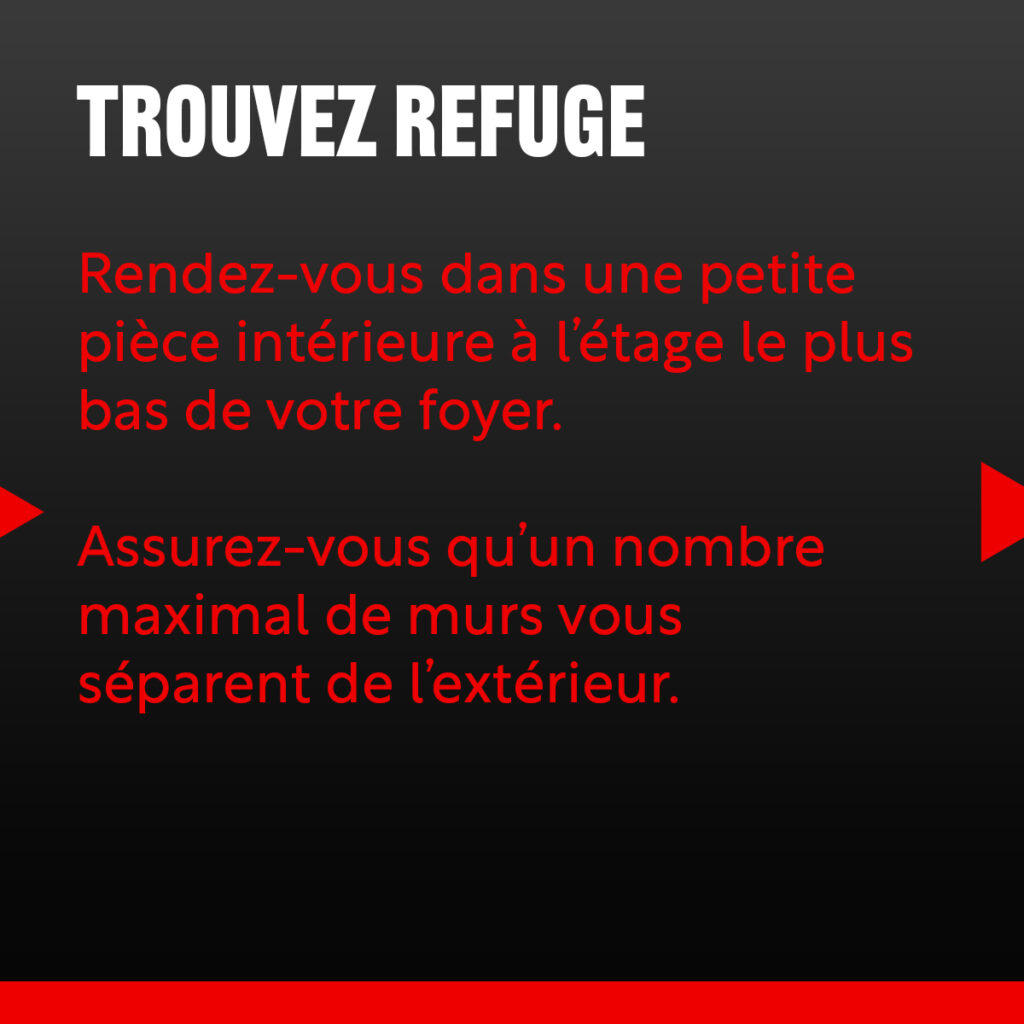 TROUVEZ REFUGE

Rendez-vous dans une petite pièce intérieure à l'étage le plus bas de votre foyer.

Assurez-vous qu'un nombre maximal de murs vous séparent de l'extérieur.